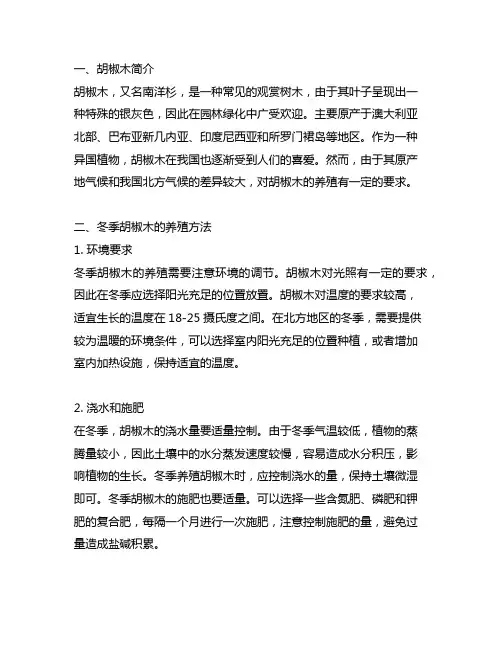 一、胡椒木简介
胡椒木，又名南洋杉，是一种常见的观赏树木，由于其叶子呈现出一种特殊的银灰色，因此在园林绿化中广受欢迎。主要原产于澳大利亚北部、巴布亚新几内亚、印度尼西亚和所罗门裙岛等地区。作为一种异国植物，胡椒木在我国也逐渐受到人们的喜爱。然而，由于其原产地气候和我国北方气候的差异较大，对胡椒木的养殖有一定的要求。

二、冬季胡椒木的养殖方法
1. 环境要求
冬季胡椒木的养殖需要注意环境的调节。胡椒木对光照有一定的要求，因此在冬季应选择阳光充足的位置放置。胡椒木对温度的要求较高，适宜生长的温度在 18-25 摄氏度之间。在北方地区的冬季，需要提供较为温暖的环境条件，可以选择室内阳光充足的位置种植，或者增加室内加热设施，保持适宜的温度。

2. 浇水和施肥
在冬季，胡椒木的浇水量要适量控制。由于冬季气温较低，植物的蒸腾量较小，因此土壤中的水分蒸发速度较慢，容易造成水分积压，影响植物的生长。冬季养殖胡椒木时，应控制浇水的量，保持土壤微湿即可。冬季胡椒木的施肥也要适量。可以选择一些含氮肥、磷肥和钾肥的复合肥，每隔一个月进行一次施肥，注意控制施肥的量，避免过量造成盐碱积累。